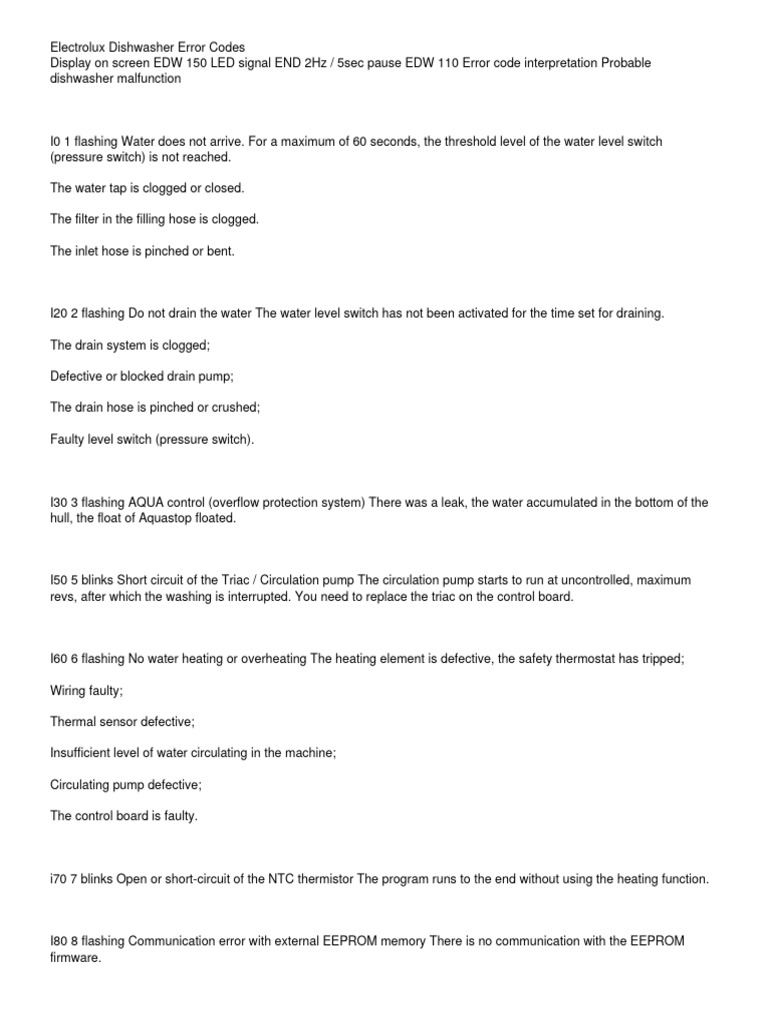 Electrolux Dishwasher Error Codes
Display on screen EDW 150 LED signal END 2Hz / 5sec pause EDW 110 Error code interpretation Probable dishwasher malfunction

I0 1 flashing Water does not arrive. For a maximum of 60 seconds, the threshold level of the water level switch (pressure switch) is not reached.

The water tap is clogged or closed.

The filter in the filling hose is clogged.

The inlet hose is pinched or bent.

I20 2 flashing Do not drain the water The water level switch has not been activated for the time set for draining.

The drain system is clogged;

Defective or blocked drain pump;

The drain hose is pinched or crushed;

Faulty level switch (pressure switch).

I30 3 flashing AQUA control (overflow protection system) There was a leak, the water accumulated in the bottom of the hull, the float of Aquastop floated.

I50 5 blinks Short circuit of the Triac / Circulation pump The circulation pump starts to run at uncontrolled, maximum revs, after which the washing is interrupted. You need to replace the triac on the control board.

I60 6 flashing No water heating or overheating The heating element is defective, the safety thermostat has tripped;

Wiring faulty;

Thermal sensor defective;

Insufficient level of water circulating in the machine;

Circulating pump defective;

The control board is faulty.

i70 7 blinks Open or short-circuit of the NTC thermistor The program runs to the end without using the heating function.

I80 8 flashing Communication error with external EEPROM memory There is no communication with the EEPROM firmware.